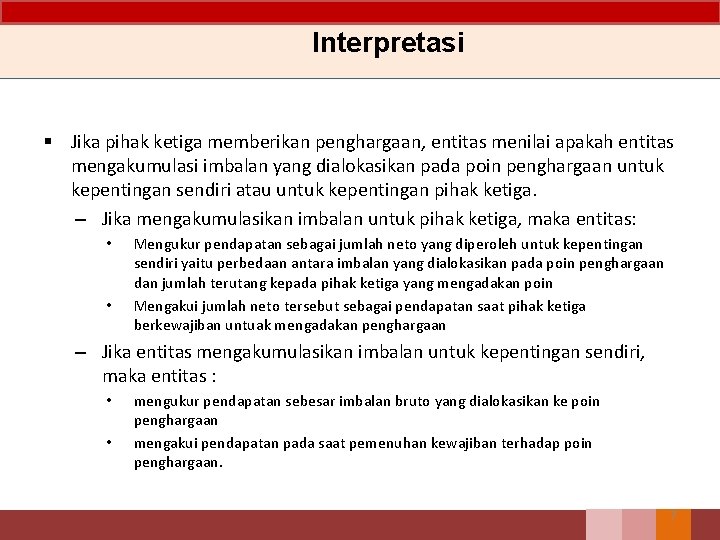 Interpretasi

▪ Jika pihak ketiga memberikan penghargaan, entitas menilai apakah entitas mengakumulasi imbalan yang dialokasikan pada poin penghargaan untuk kepentingan sendiri atau untuk kepentingan pihak ketiga.

– Jika mengakumulasikan imbalan untuk pihak ketiga, maka entitas:

• Mengukur pendapatan sebagai jumlah neto yang diperoleh untuk kepentingan sendiri yaitu perbedaan antara imbalan yang dialokasikan pada poin penghargaan dan jumlah terutang kepada pihak ketiga yang mengadakan poin

• Mengakui jumlah neto tersebut sebagai pendapatan saat pihak ketiga berkewajiban untuak mengadakan penghargaan

– Jika entitas mengakumulasikan imbalan untuk kepentingan sendiri, maka entitas :

• mengukur pendapatan sebesar imbalan bruto yang dialokasikan ke poin penghargaan

• mengakui pendapatan pada saat pemenuhan kewajiban terhadap poin penghargaan.

7